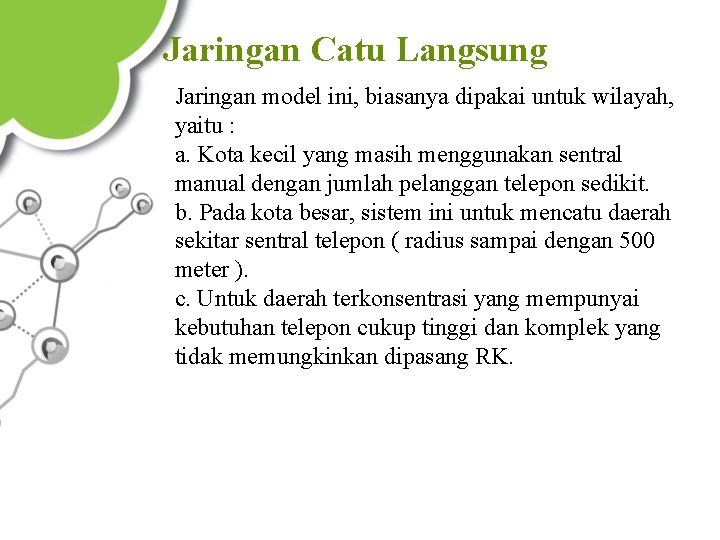 Jaringan Catu Langsung

Jaringan model ini, biasanya dipakai untuk wilayah, yaitu :
a. Kota kecil yang masih menggunakan sentral manual dengan jumlah pelanggan telepon sedikit.
b. Pada kota besar, sistem ini untuk mencatu daerah sekitar sentral telepon ( radius sampai dengan 500 meter ).
c. Untuk daerah terkonsentrasi yang mempunyai kebutuhan telepon cukup tinggi dan komplek yang tidak memungkinkan dipasang RK.